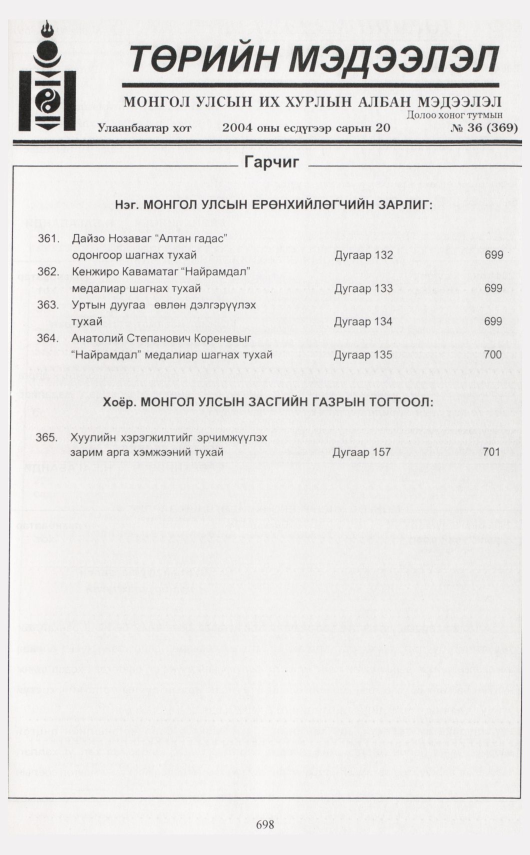 ТӨРИЙН МЭДЭЭЛЭЛ

МОНГОЛ УЛСЫН ИХ ХУРЛЫН АЛБАН МЭДЭЭЛЭЛ
Долоо хоног тутмын

Улаанбаатар хот 2004 оны есдүгээр сарын 20 № 36 (369)

Гарчиг

Нэг. МОНГОЛ УЛСЫН ЕРӨНХИЙЛӨГЧИЙН ЗАРЛИГ:

361. Дайзо Нозаваг "Алтан гадас" одонгоор шагнах тухай Дугаар 132 699
362. Кенжиро Каваматаг "Найрамдал" медалиар шагнах тухай Дугаар 133 699
363. Уртын дуугаа өвлөн дэлгэрүүлэх тухай Дугаар 134 699
364. Анатолий Степанович Кореневыг "Найрамдал" медалиар шагнах тухай Дугаар 135 700

Хоёр. МОНГОЛ УЛСЫН ЗАСГИЙН ГАЗРЫН ТОГТООЛ:

365. Хуулийн хэрэгжилтийг эрчимжүүлэх зарим арга хэмжээний тухай Дугаар 157 701

698